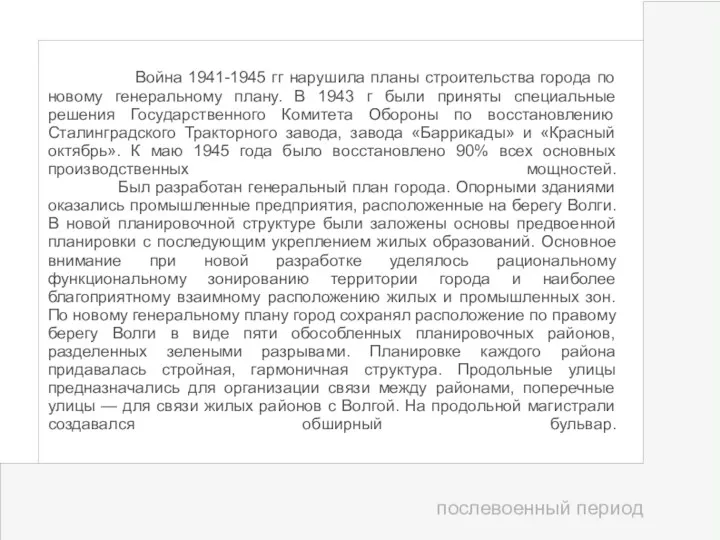 Война 1941-1945 гг нарушила планы строительства города по новому генеральному плану. В 1943 г были приняты специальные решения Государственного Комитета Обороны по восстановлению Сталинградского Тракторного завода, завода «Баррикады» и «Красный октябрь». К маю 1945 года было восстановлено 90% всех основных производственных мощностей.

Был разработан генеральный план города. Опорными зданиями оказались промышленные предприятия, расположенные на берегу Волги. В новой планировочной структуре были заложены основы предвоенной планировки с последующим укреплением жилых образований. Основное внимание при новой разработке уделялось рациональному функциональному зонированию территории города и наиболее благоприятному взаимному расположению жилых и промышленных зон. По новому генеральному плану город сохранял расположение по правому берегу Волги в виде пяти обособленных планировочных районов, разделенных зелеными разрывами. Планировке каждого района придавалась стройная, гармоничная структура. Продольные улицы предназначались для организации связи между районами, поперечные улицы — для связи жилых районов с Волгой. На продольной магистрали создавался обширный бульвар.

послевоенный период